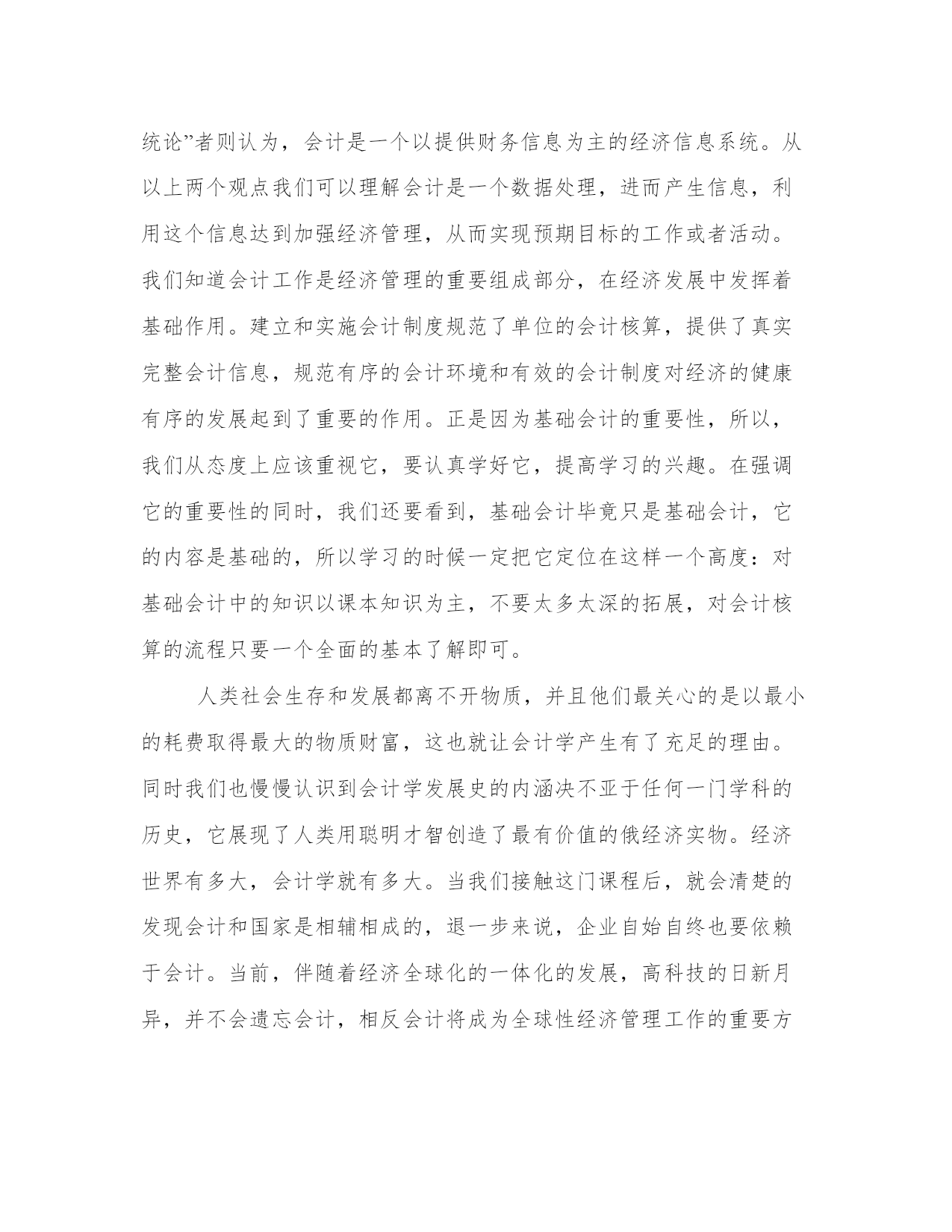 统论”者则认为，会计是一个以提供财务信息为主的经济信息系统。从以上两个观点我们可以理解会计是一个数据处理，进而产生信息，利用这个信息达到加强经济管理，从而实现预期目标的工作或者活动。我们知道会计工作是经济管理的重要组成部分，在经济发展中发挥着基础作用。建立和实施会计制度规范了单位的会计核算，提供了真实完整会计信息，规范有序的会计环境和有效的会计制度对经济的健康有序的发展起到了重要的作用。正是因为基础会计的重要性，所以，我们从态度上应该重视它，要认真学好它，提高学习的兴趣。在强调它的重要性的同时，我们还要看到，基础会计毕竟只是基础会计，它的内容是基础的，所以学习的时候一定把它定位在这样一个高度：对基础会计中的知识以课本知识为主，不要太多太深的拓展，对会计核算的流程只要一个全面的基本了解即可。

人类社会生存和发展都离不开物质，并且他们最关心的是以最小的耗费取得最大的物质财富，这也就让会计学产生有了充足的理由。同时我们也慢慢认识到会计学发展史的内涵决不亚于任何一门学科的历史，它展现了人类用聪明才智创造了最有价值的俄经济实物。经济世界有多大，会计学就有多大。当我们接触这门课程后，就会清楚的发现会计和国家是相辅相成的，退一步来说，企业自始自终也要依赖于会计。当前，伴随着经济全球化的一体化的发展，高科技的日新月异，并不会遗忘会计，相反会计将成为全球性经济管理工作的重要方